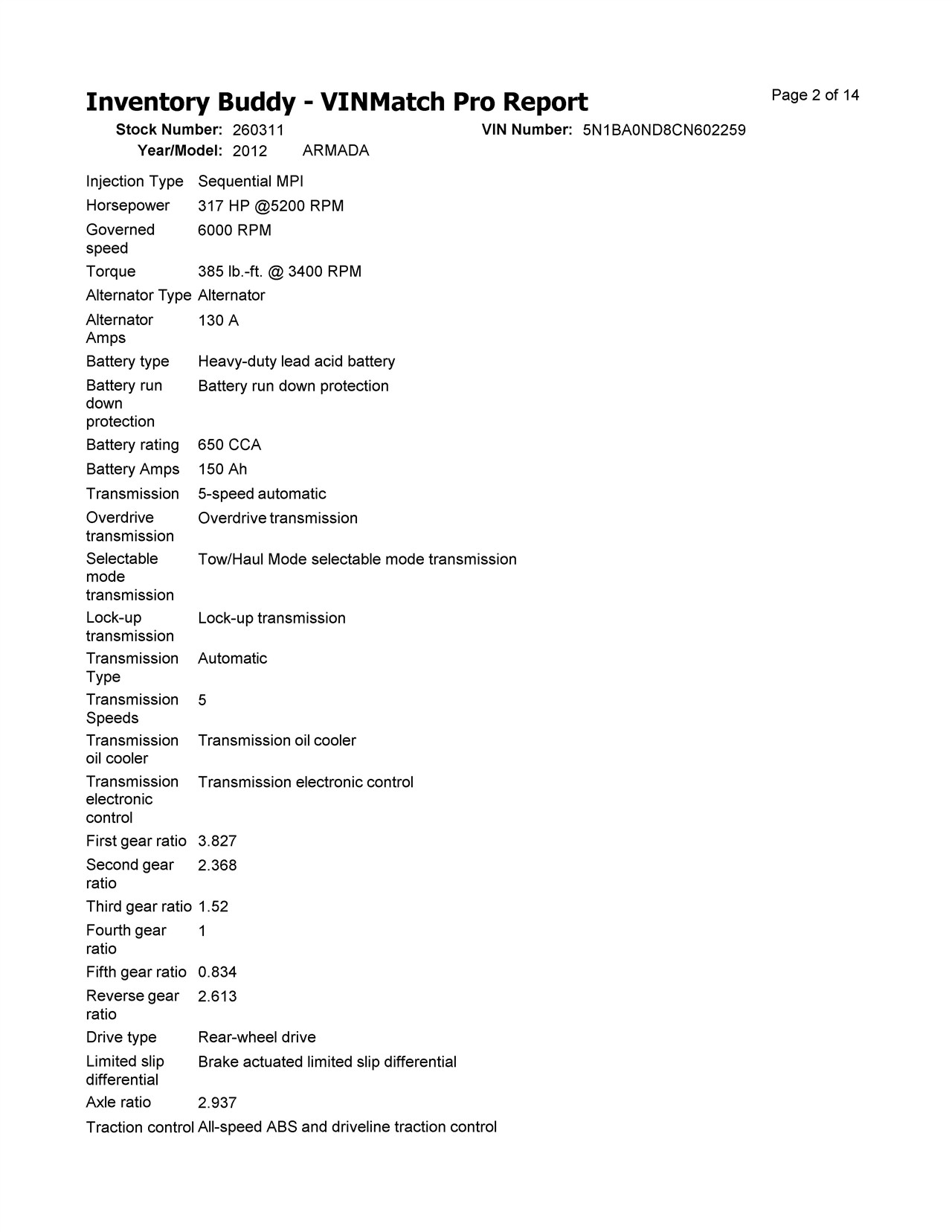 Inventory Buddy - VINMatch Pro Report

Page 2 of 14

Stock Number: 260311 VIN Number: 5N1BA0ND8CN602259
Year/Model: 2012 ARMADA

| | |
|---|---|
| Injection Type | Sequential MPI |
| Horsepower | 317 HP @5200 RPM |
| Governed speed | 6000 RPM |
| Torque | 385 lb.-ft. @ 3400 RPM |
| Alternator Type | Alternator |
| Alternator Amps | 130 A |
| Battery type | Heavy-duty lead acid battery |
| Battery run down protection | Battery run down protection |
| Battery rating | 650 CCA |
| Battery Amps | 150 Ah |
| Transmission | 5-speed automatic |
| Overdrive transmission | Overdrive transmission |
| Selectable mode transmission | Tow/Haul Mode selectable mode transmission |
| Lock-up transmission | Lock-up transmission |
| Transmission Type | Automatic |
| Transmission Speeds | 5 |
| Transmission oil cooler | Transmission oil cooler |
| Transmission electronic control | Transmission electronic control |
| First gear ratio | 3.827 |
| Second gear ratio | 2.368 |
| Third gear ratio | 1.52 |
| Fourth gear ratio | 1 |
| Fifth gear ratio | 0.834 |
| Reverse gear ratio | 2.613 |
| Drive type | Rear-wheel drive |
| Limited slip differential | Brake actuated limited slip differential |
| Axle ratio | 2.937 |
| Traction control | All-speed ABS and driveline traction control |